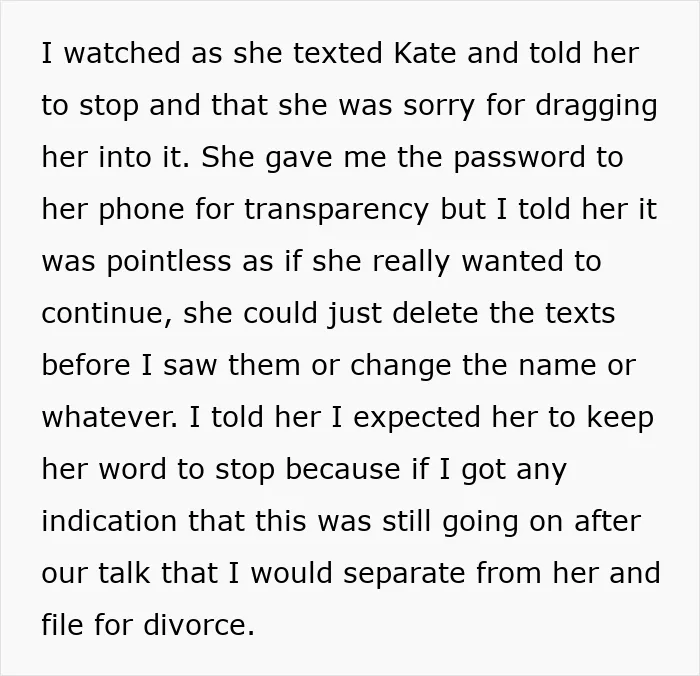 I watched as she texted Kate and told her to stop and that she was sorry for dragging her into it. She gave me the password to her phone for transparency but I told her it was pointless as if she really wanted to continue, she could just delete the texts before I saw them or change the name or whatever. I told her I expected her to keep her word to stop because if I got any indication that this was still going on after our talk that I would separate from her and file for divorce.